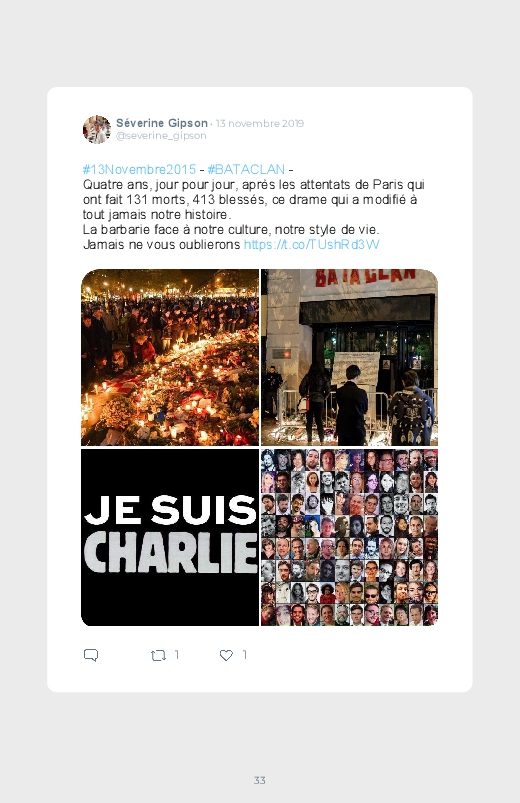 Séverine Gipson · 13 novembre 2019
@severine_gipson

#13Novembre2015 - #BATACLAN -
Quatre ans, jour pour jour, après les attentats de Paris qui ont fait 131 morts, 413 blessés, ce drame qui a modifié à tout jamais notre histoire.
La barbarie face à notre culture, notre style de vie.
Jamais ne vous oublierons https://t.co/TUshRd3W

BATACLAN

JE SUIS
CHARLIE

1 1

33